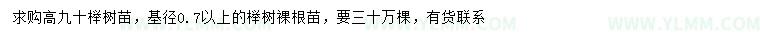 求购高九十榉树苗，基径0.7以上的榉树裸根苗，要三十万棵，有货联系

WWW.YLMM.COM